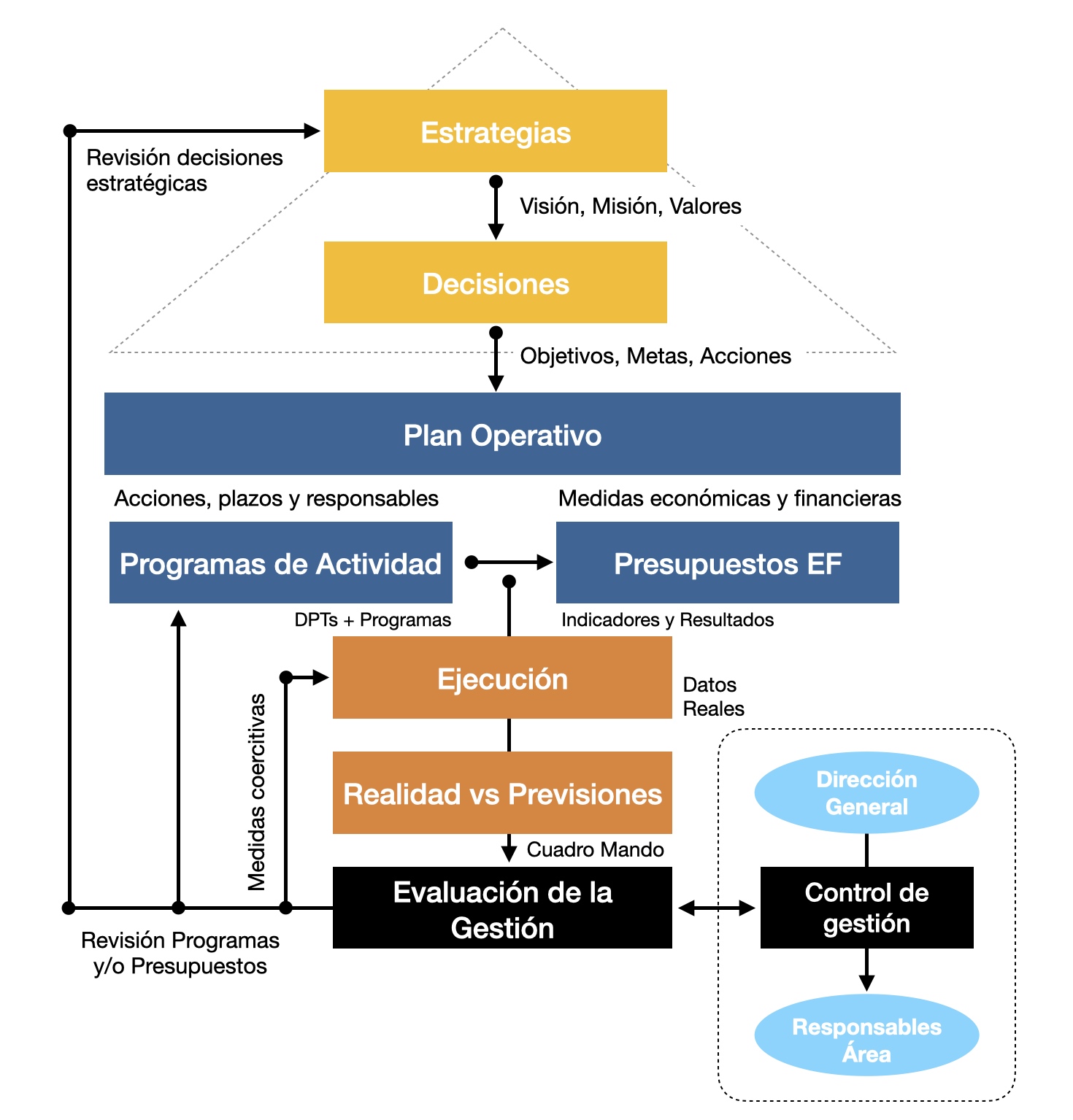 Estrategias

Revisión decisiones estratégicas

Visión, Misión, Valores

Decisiones

Objetivos, Metas, Acciones

Plan Operativo

Acciones, plazos y responsables

Medidas económicas y financieras

Programas de Actividad

Presupuestos EF

DPTs + Programas

Indicadores y Resultados

Ejecución

Datos Reales

Medidas coercitivas

Realidad vs Previsiones

Cuadro Mando

Evaluación de la Gestión

Revisión Programas y/o Presupuestos

Dirección General

Control de gestión

Responsables Área